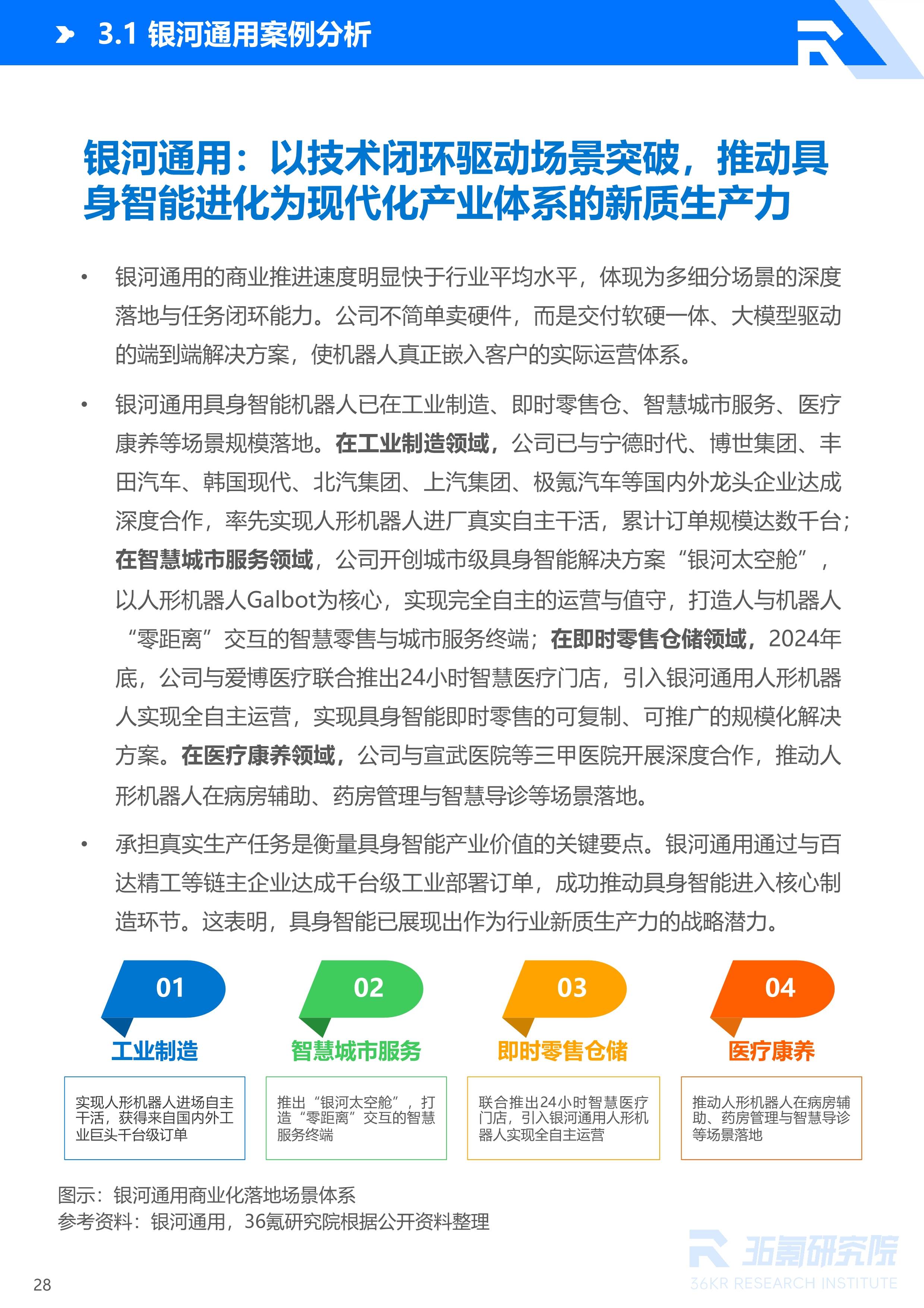 3.1 银河通用案例分析

银河通用：以技术闭环驱动场景突破，推动具身智能进化为现代化产业体系的新质生产力

• 银河通用的商业推进速度明显快于行业平均水平，体现为多细分场景的深度落地与任务闭环能力。公司不简单卖硬件，而是交付软硬一体、大模型驱动的端到端解决方案，使机器人真正嵌入客户的实际运营体系。

• 银河通用具身智能机器人已在工业制造、即时零售仓、智慧城市服务、医疗康养等场景规模落地。在工业制造领域，公司已与宁德时代、博世集团、丰田汽车、韩国现代、北汽集团、上汽集团、极氪汽车等国内外龙头企业达成深度合作，率先实现人形机器人进厂真实自主干活，累计订单规模达数千台；在智慧城市服务领域，公司开创城市级具身智能解决方案“银河太空舱”，以人形机器人Galbot为核心，实现完全自主的运营与值守，打造人与机器人“零距离”交互的智慧零售与城市服务终端；在即时零售仓储领域，2024年底，公司与爱博医疗联合推出24小时智慧医疗门店，引入银河通用人形机器人实现全自主运营，实现具身智能即时零售的可复制、可推广的规模化解决方案。在医疗康养领域，公司与宣武医院等三甲医院开展深度合作，推动人形机器人在病房辅助、药房管理与智慧导诊等场景落地。

• 承担真实生产任务是衡量具身智能产业价值的关键要点。银河通用通过与百达精工等链主企业达成千台级工业部署订单，成功推动具身智能进入核心制造环节。这表明，具身智能已展现出作为行业新质生产力的战略潜力。

01
工业制造
实现人形机器人进场自主干活，获得来自国内外工业巨头千台级订单

02
智慧城市服务
推出“银河太空舱”，打造“零距离”交互的智慧服务终端

03
即时零售仓储
联合推出24小时智慧医疗门店，引入银河通用人形机器人实现全自主运营

04
医疗康养
推动人形机器人在病房辅助、药房管理与智慧导诊等场景落地

图示：银河通用商业化落地场景体系
参考资料：银河通用，36氪研究院根据公开资料整理

36氪研究院
36KR RESEARCH INSTITUTE

28